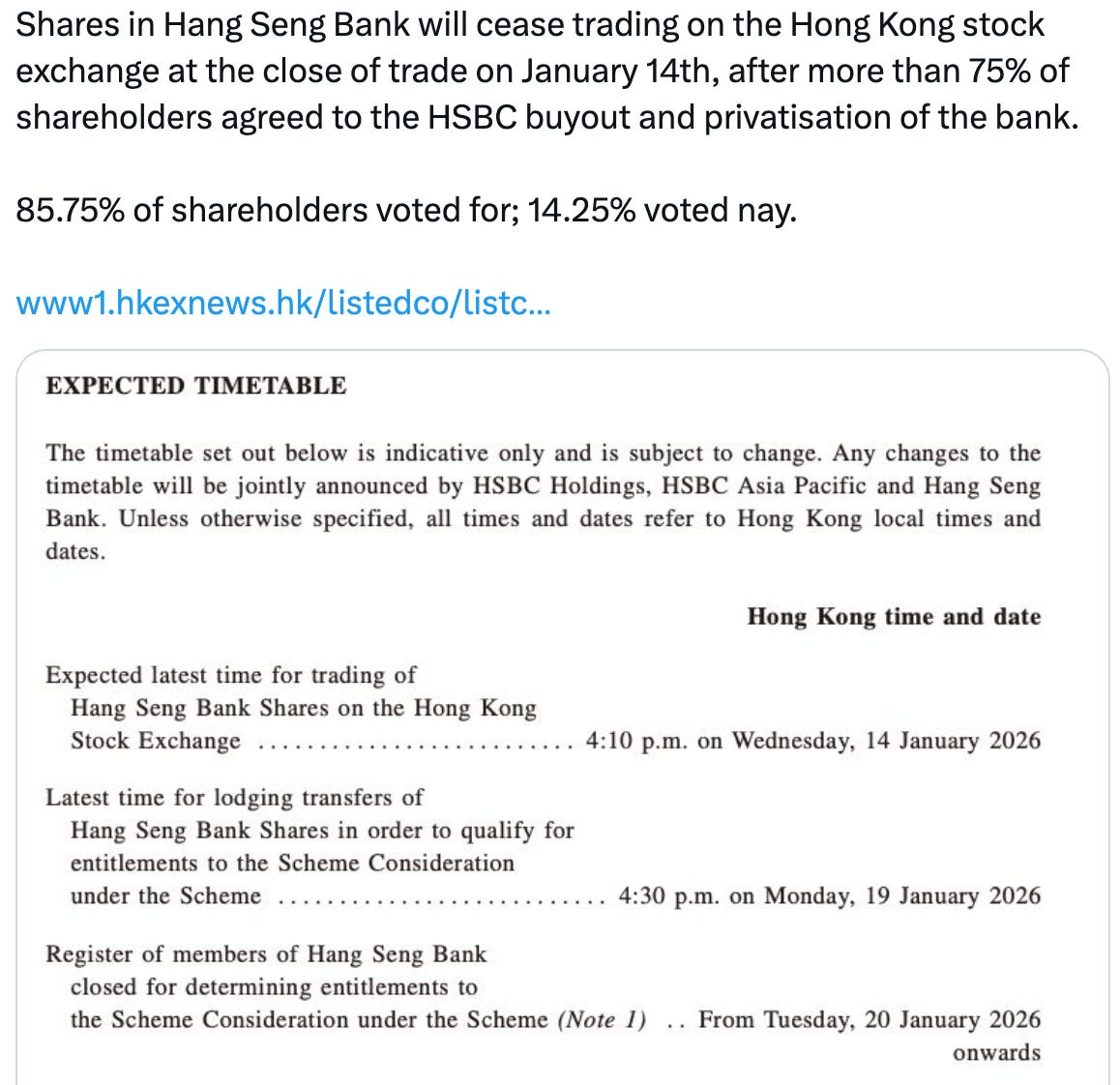 Shares in Hang Seng Bank will cease trading on the Hong Kong stock exchange at the close of trade on January 14th, after more than 75% of shareholders agreed to the HSBC buyout and privatisation of the bank.

85.75% of shareholders voted for; 14.25% voted nay.

www1.hkexnews.hk/listedco/listc...

EXPECTED TIMETABLE

The timetable set out below is indicative only and is subject to change. Any changes to the timetable will be jointly announced by HSBC Holdings, HSBC Asia Pacific and Hang Seng Bank. Unless otherwise specified, all times and dates refer to Hong Kong local times and dates.

Hong Kong time and date

Expected latest time for trading of Hang Seng Bank Shares on the Hong Kong Stock Exchange .......................... 4:10 p.m. on Wednesday, 14 January 2026

Latest time for lodging transfers of Hang Seng Bank Shares in order to qualify for entitlements to the Scheme Consideration under the Scheme .......................... 4:30 p.m. on Monday, 19 January 2026

Register of members of Hang Seng Bank closed for determining entitlements to the Scheme Consideration under the Scheme (Note 1) .. From Tuesday, 20 January 2026 onwards